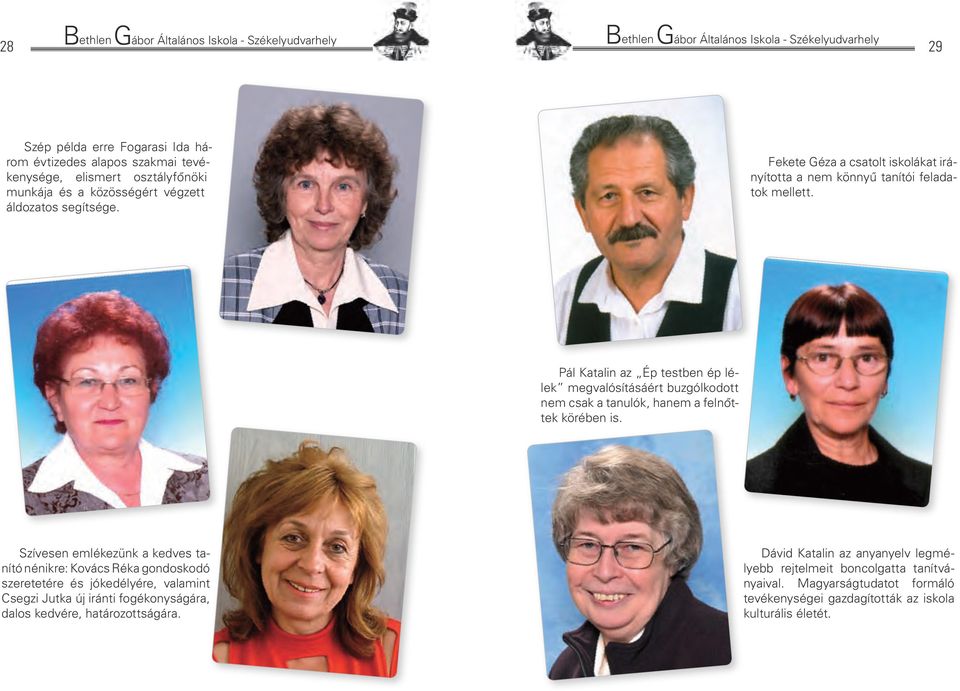 28 Bethlen Gábor Általános Iskola - Székelyudvarhely

Szép példa erre Fogarasi Ida három évtizedes alapos szakmai tevékenysége, elismert osztályfőnöki munkája és a közösségért végzett áldozatos segítsége.

Szívesen emlékezünk a kedves tanító nénikre: Kovács Réka gondoskodó szeretetére és jókedélyére, valamint Csegzi Jutka új iránti fogékonyságára, dalos kedvére, határozottságára.

Bethlen Gábor Általános Iskola - Székelyudvarhely 29

Fekete Géza a csatolt iskolákat irányította a nem könnyű tanítói feladatok mellett.

Pál Katalin az „Ép testben ép lélek" megvalósításáért buzgólkodott nem csak a tanulók, hanem a felnőttek körében is.

Dávid Katalin az anyanyelv legmélyebb rejtelmeit boncolgatta tanítványaival. Magyarságtudatot formáló tevékenységei gazdagították az iskola kulturális életét.